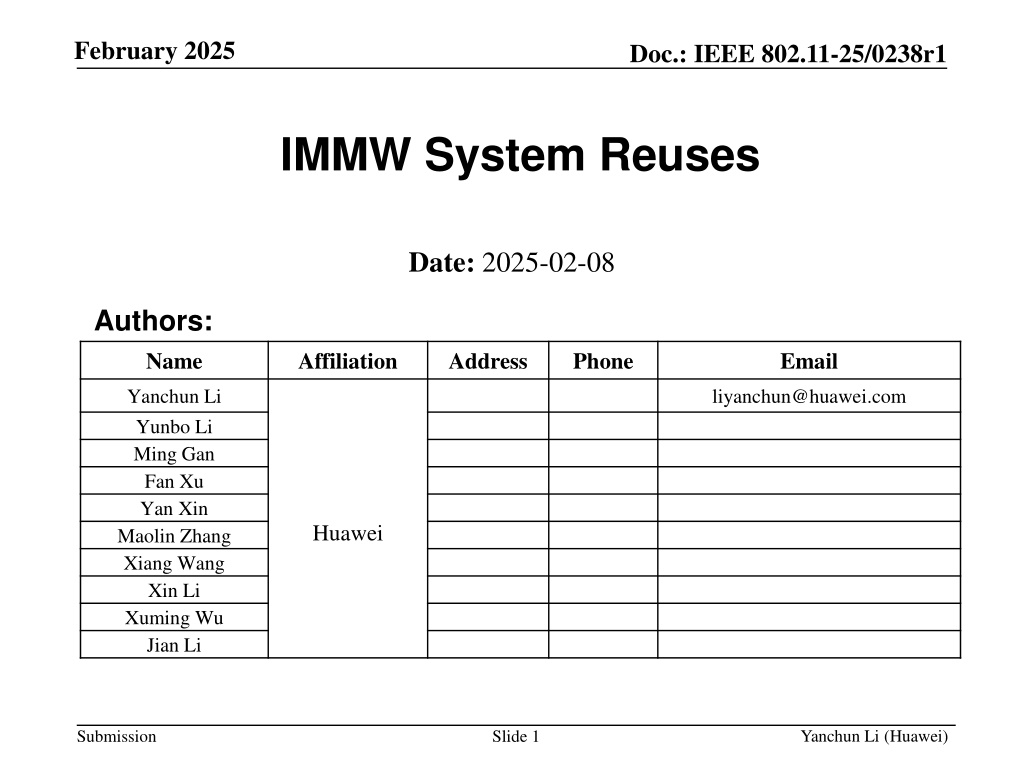 February 2025

Doc.: IEEE 802.11-25/0238r1

IMMW System Reuses

Date: 2025-02-08

Authors:

| Name | Affiliation | Address | Phone | Email |
|---|---|---|---|---|
| Yanchun Li | Huawei | | | liyanchun@huawei.com |
| Yunbo Li | | | | |
| Ming Gan | | | | |
| Fan Xu | | | | |
| Yan Xin | | | | |
| Maolin Zhang | | | | |
| Xiang Wang | | | | |
| Xin Li | | | | |
| Xuming Wu | | | | |
| Jian Li | | | | |

Submission

Slide 1

Yanchun Li (Huawei)